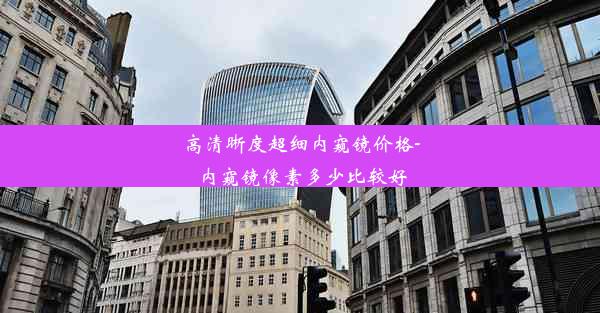 高清晰度超细内窥镜价格-内窥镜像素多少比较好